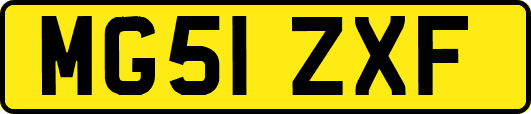 MG51 ZXF